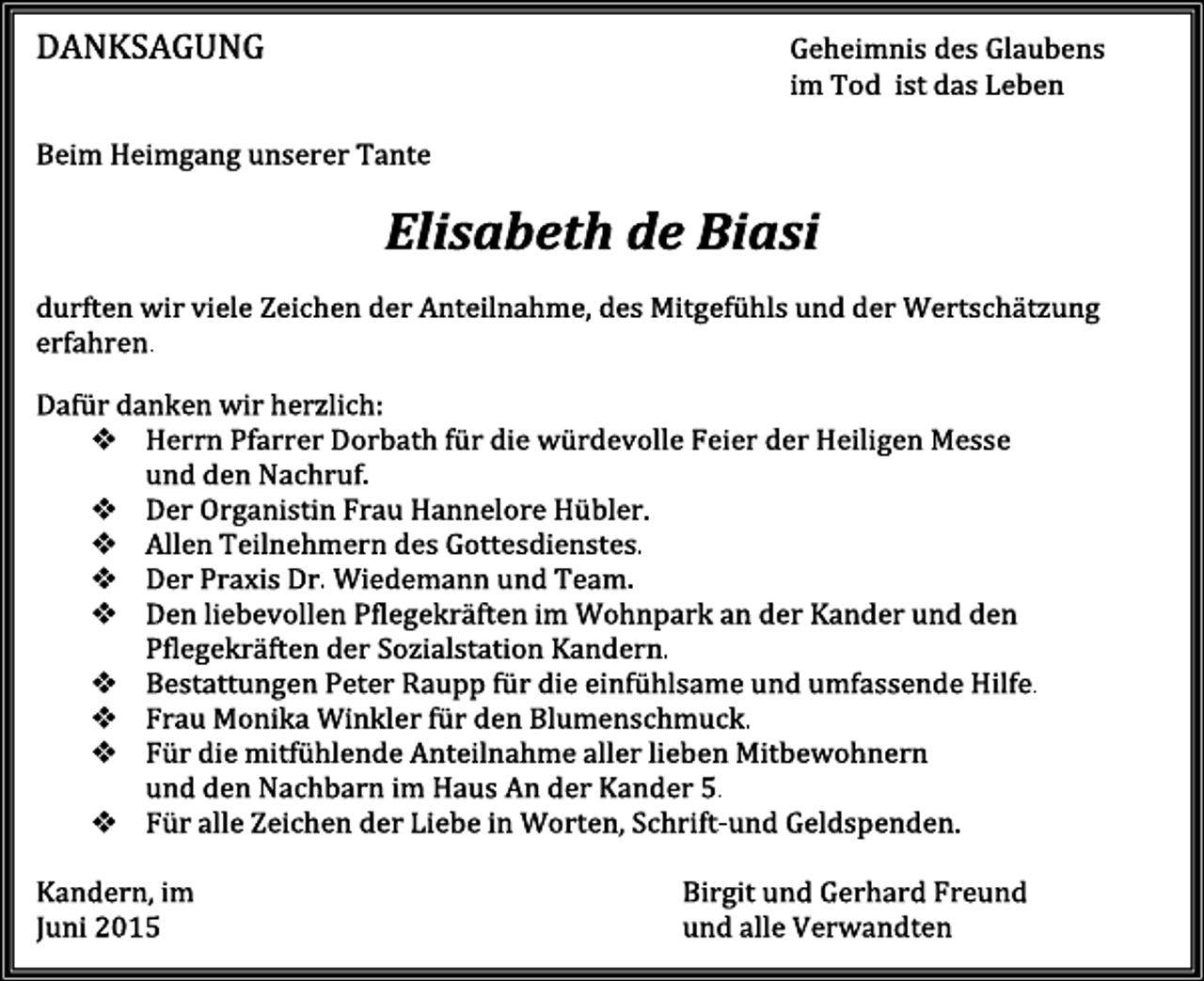 DANKSAGUNG

Geheimnis des Glaubens
im Tod ist das Leben

Beim Heimgang unserer Tante

Elisabeth de Biasi

durften wir viele Zeichen der Anteilnahme, des Mitgefühls und der Wertschätzung erfahren.

Dafür danken wir herzlich:
❖ Herrn Pfarrer Dorbath für die würdevolle Feier der Heiligen Messe und den Nachruf.
❖ Der Organistin Frau Hannelore Hübler.
❖ Allen Teilnehmern des Gottesdienstes.
❖ Der Praxis Dr. Wiedemann und Team.
❖ Den liebevollen Pflegekräften im Wohnpark an der Kander und den Pflegekräften der Sozialstation Kandern.
❖ Bestattungen Peter Raupp für die einfühlsame und umfassende Hilfe.
❖ Frau Monika Winkler für den Blumenschmuck.
❖ Für die mitfühlende Anteilnahme aller lieben Mitbewohnern und den Nachbarn im Haus An der Kander 5.
❖ Für alle Zeichen der Liebe in Worten, Schrift-und Geldspenden.

Kandern, im
Juni 2015

Birgit und Gerhard Freund
und alle Verwandten